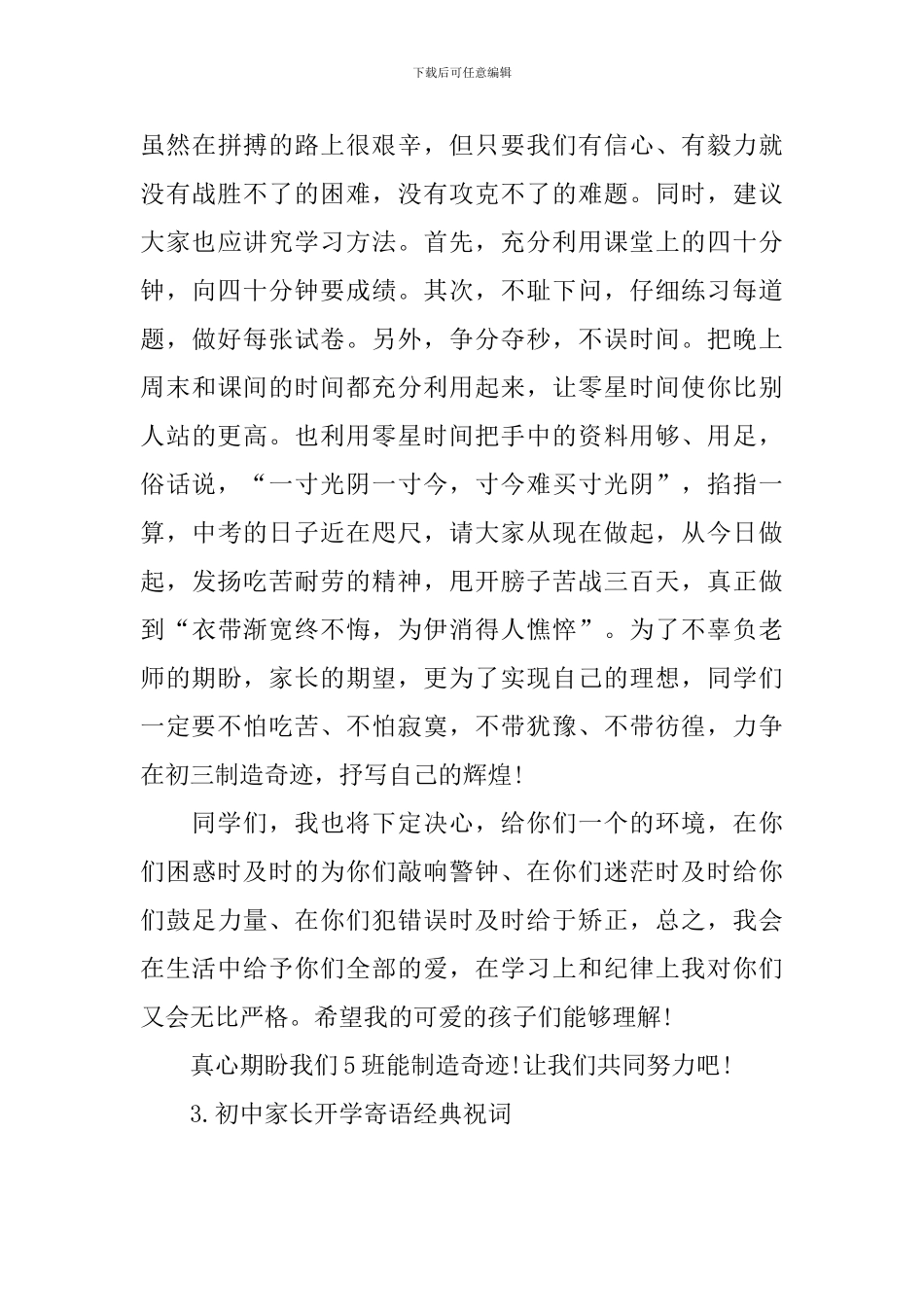 下载后可任意编辑

虽然在拼搏的路上很艰辛，但只要我们有信心、有毅力就没有战胜不了的困难，没有攻克不了的难题。同时，建议大家也应讲究学习方法。首先，充分利用课堂上的四十分钟，向四十分钟要成绩。其次，不耻下问，仔细练习每道题，做好每张试卷。另外，争分夺秒，不误时间。把晚上周末和课间的时间都充分利用起来，让零星时间使你比别人站的更高。也利用零星时间把手中的资料用够、用足，俗话说，“一寸光阴一寸今，寸今难买寸光阴”，掐指一算，中考的日子近在咫尺，请大家从现在做起，从今日做起，发扬吃苦耐劳的精神，甩开膀子苦战三百天，真正做到“衣带渐宽终不悔，为伊消得人憔悴”。为了不辜负老师的期盼，家长的期望，更为了实现自己的理想，同学们一定要不怕吃苦、不怕寂寞，不带犹豫、不带彷徨，力争在初三制造奇迹，抒写自己的辉煌!

同学们，我也将下定决心，给你们一个的环境，在你们困惑时及时的为你们敲响警钟、在你们迷茫时及时给你们鼓足力量、在你们犯错误时及时给于矫正，总之，我会在生活中给予你们全部的爱，在学习上和纪律上我对你们又会无比严格。希望我的可爱的孩子们能够理解!

真心期盼我们5班能制造奇迹!让我们共同努力吧!

3.初中家长开学寄语经典祝词